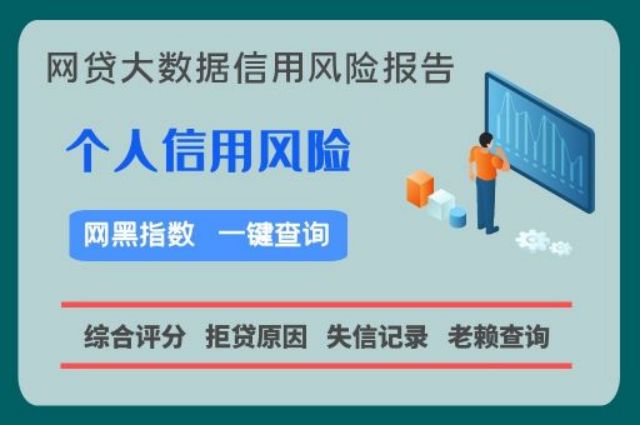 网贷大数据信用风险报告

个人信用风险

网黑指数 一键查询

综合评分 拒贷原因 失信记录 老赖查询